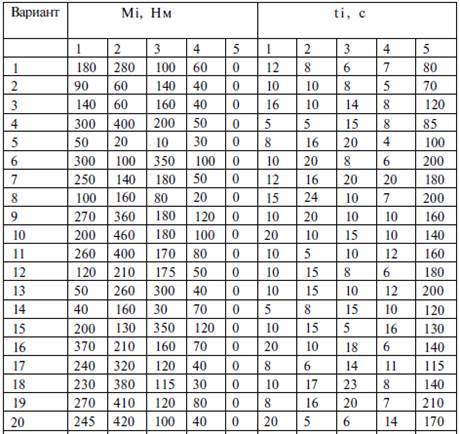 | Вариант | Mi, Нм | | | | | ti, с | | | | |
|---|---|---|---|---|---|---|---|---|---|---|
| | 1 | 2 | 3 | 4 | 5 | 1 | 2 | 3 | 4 | 5 |
| 1 | 180 | 280 | 100 | 60 | 0 | 12 | 8 | 6 | 7 | 80 |
| 2 | 90 | 60 | 140 | 40 | 0 | 10 | 10 | 8 | 5 | 70 |
| 3 | 140 | 60 | 160 | 40 | 0 | 16 | 10 | 14 | 8 | 120 |
| 4 | 300 | 400 | 200 | 50 | 0 | 5 | 5 | 15 | 8 | 85 |
| 5 | 50 | 20 | 10 | 30 | 0 | 8 | 16 | 20 | 4 | 100 |
| 6 | 300 | 100 | 350 | 100 | 0 | 10 | 20 | 8 | 6 | 200 |
| 7 | 250 | 140 | 180 | 50 | 0 | 12 | 16 | 20 | 20 | 180 |
| 8 | 100 | 160 | 80 | 20 | 0 | 15 | 24 | 10 | 7 | 200 |
| 9 | 270 | 360 | 180 | 120 | 0 | 10 | 20 | 10 | 10 | 160 |
| 10 | 200 | 460 | 180 | 100 | 0 | 20 | 10 | 15 | 10 | 140 |
| 11 | 260 | 400 | 170 | 80 | 0 | 10 | 5 | 10 | 12 | 160 |
| 12 | 120 | 210 | 175 | 50 | 0 | 10 | 15 | 8 | 6 | 180 |
| 13 | 50 | 260 | 300 | 40 | 0 | 10 | 15 | 10 | 12 | 200 |
| 14 | 40 | 160 | 30 | 70 | 0 | 5 | 8 | 15 | 10 | 120 |
| 15 | 200 | 130 | 350 | 120 | 0 | 10 | 15 | 5 | 16 | 130 |
| 16 | 370 | 210 | 160 | 70 | 0 | 20 | 10 | 18 | 6 | 140 |
| 17 | 240 | 320 | 120 | 40 | 0 | 8 | 6 | 14 | 11 | 115 |
| 18 | 230 | 380 | 115 | 30 | 0 | 10 | 17 | 23 | 8 | 140 |
| 19 | 270 | 410 | 120 | 80 | 0 | 8 | 16 | 20 | 7 | 210 |
| 20 | 245 | 420 | 100 | 40 | 0 | 20 | 5 | 6 | 14 | 170 |